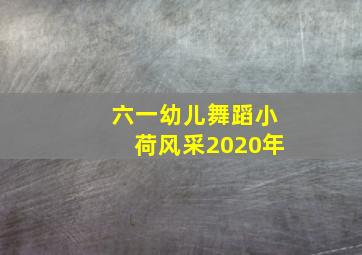 六一幼儿舞蹈小荷风采2020年